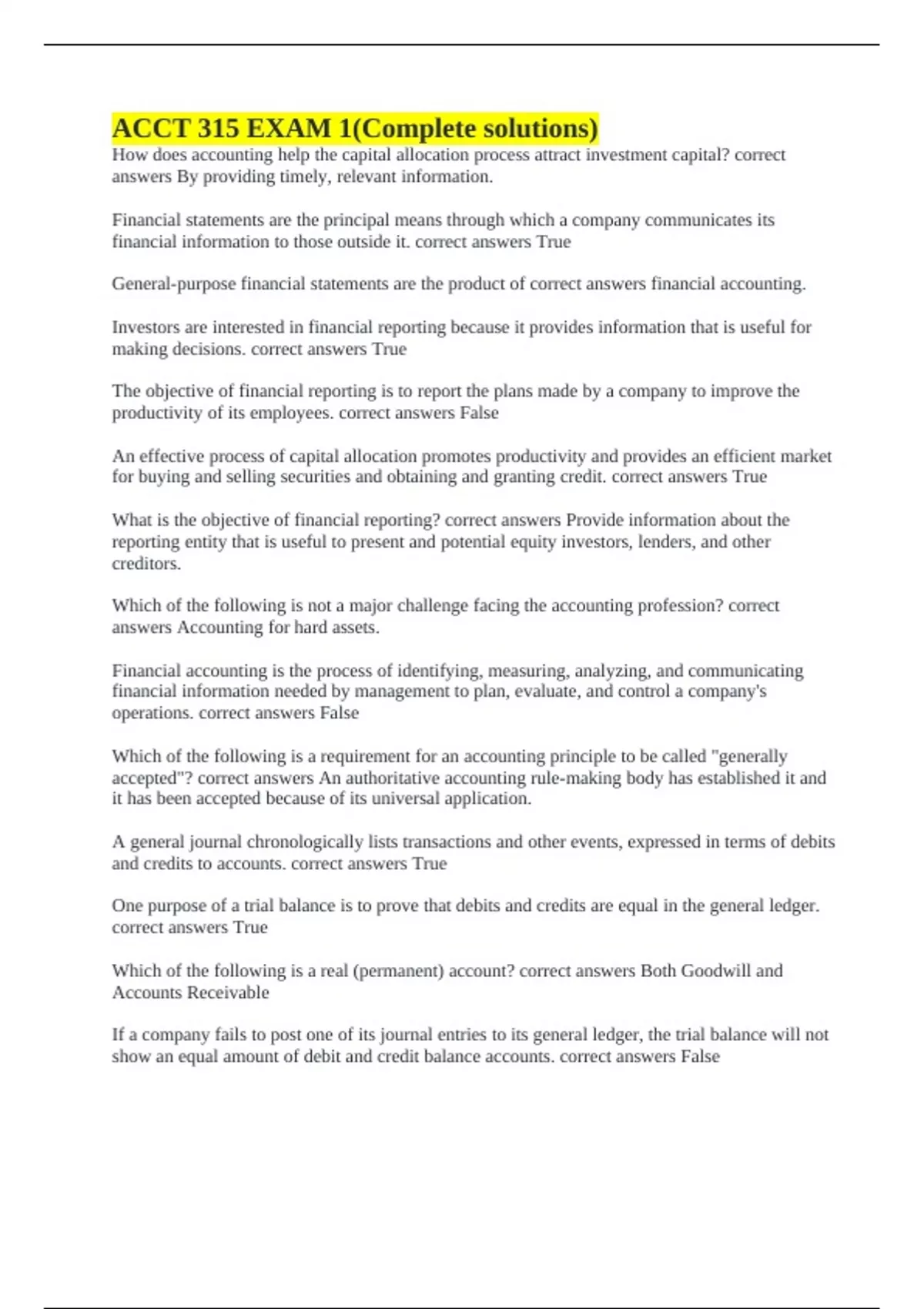 ACCT 315 EXAM 1(Complete solutions)
How does accounting help the capital allocation process attract investment capital? correct answers By providing timely, relevant information.

Financial statements are the principal means through which a company communicates its financial information to those outside it. correct answers True

General-purpose financial statements are the product of correct answers financial accounting.

Investors are interested in financial reporting because it provides information that is useful for making decisions. correct answers True

The objective of financial reporting is to report the plans made by a company to improve the productivity of its employees. correct answers False

An effective process of capital allocation promotes productivity and provides an efficient market for buying and selling securities and obtaining and granting credit. correct answers True

What is the objective of financial reporting? correct answers Provide information about the reporting entity that is useful to present and potential equity investors, lenders, and other creditors.

Which of the following is not a major challenge facing the accounting profession? correct answers Accounting for hard assets.

Financial accounting is the process of identifying, measuring, analyzing, and communicating financial information needed by management to plan, evaluate, and control a company's operations. correct answers False

Which of the following is a requirement for an accounting principle to be called "generally accepted"? correct answers An authoritative accounting rule-making body has established it and it has been accepted because of its universal application.

A general journal chronologically lists transactions and other events, expressed in terms of debits and credits to accounts. correct answers True

One purpose of a trial balance is to prove that debits and credits are equal in the general ledger. correct answers True

Which of the following is a real (permanent) account? correct answers Both Goodwill and Accounts Receivable

If a company fails to post one of its journal entries to its general ledger, the trial balance will not show an equal amount of debit and credit balance accounts. correct answers False